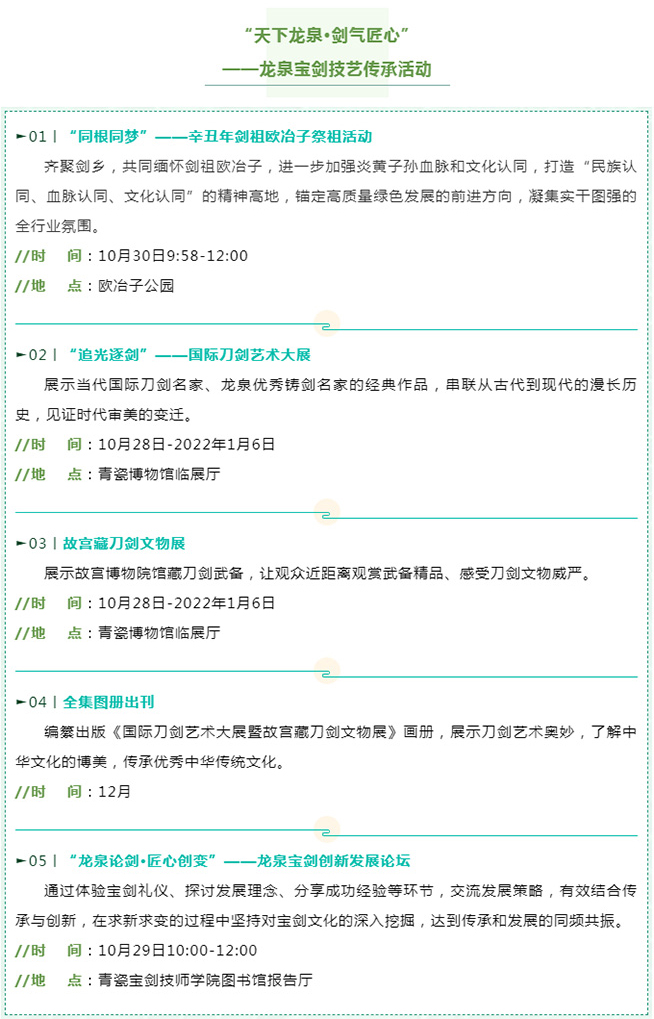 “天下龙泉•剑气匠心”
——龙泉宝剑技艺传承活动

►01丨“同根同梦”——辛丑年剑祖欧冶子祭祖活动

齐聚剑乡，共同缅怀剑祖欧冶子，进一步加强炎黄子孙血脉和文化认同，打造“民族认同、血脉认同、文化认同”的精神高地，锚定高质量绿色发展的前进方向，凝集实干图强的全行业氛围。

//时 间：10月30日9:58-12:00
//地 点：欧冶子公园

►02丨“追光逐剑”——国际刀剑艺术大展

展示当代国际刀剑名家、龙泉优秀铸剑名家的经典作品，串联从古代到现代的漫长历史，见证时代审美的变迁。

//时 间：10月28日-2022年1月6日
//地 点：青瓷博物馆临展厅

►03丨故宫藏刀剑文物展

展示故宫博物院馆藏刀剑武备，让观众近距离观赏武备精品、感受刀剑文物威严。

//时 间：10月28日-2022年1月6日
//地 点：青瓷博物馆临展厅

►04丨全集图册出刊

编纂出版《国际刀剑艺术大展暨故宫藏刀剑文物展》画册，展示刀剑艺术奥妙，了解中华文化的博美，传承优秀中华传统文化。

//时 间：12月

►05丨“龙泉论剑•匠心创变”——龙泉宝剑创新发展论坛

通过体验宝剑礼仪、探讨发展理念、分享成功经验等环节，交流发展策略，有效结合传承与创新，在求新求变的过程中坚持对宝剑文化的深入挖掘，达到传承和发展的同频共振。

//时 间：10月29日10:00-12:00
//地 点：青瓷宝剑技师学院图书馆报告厅